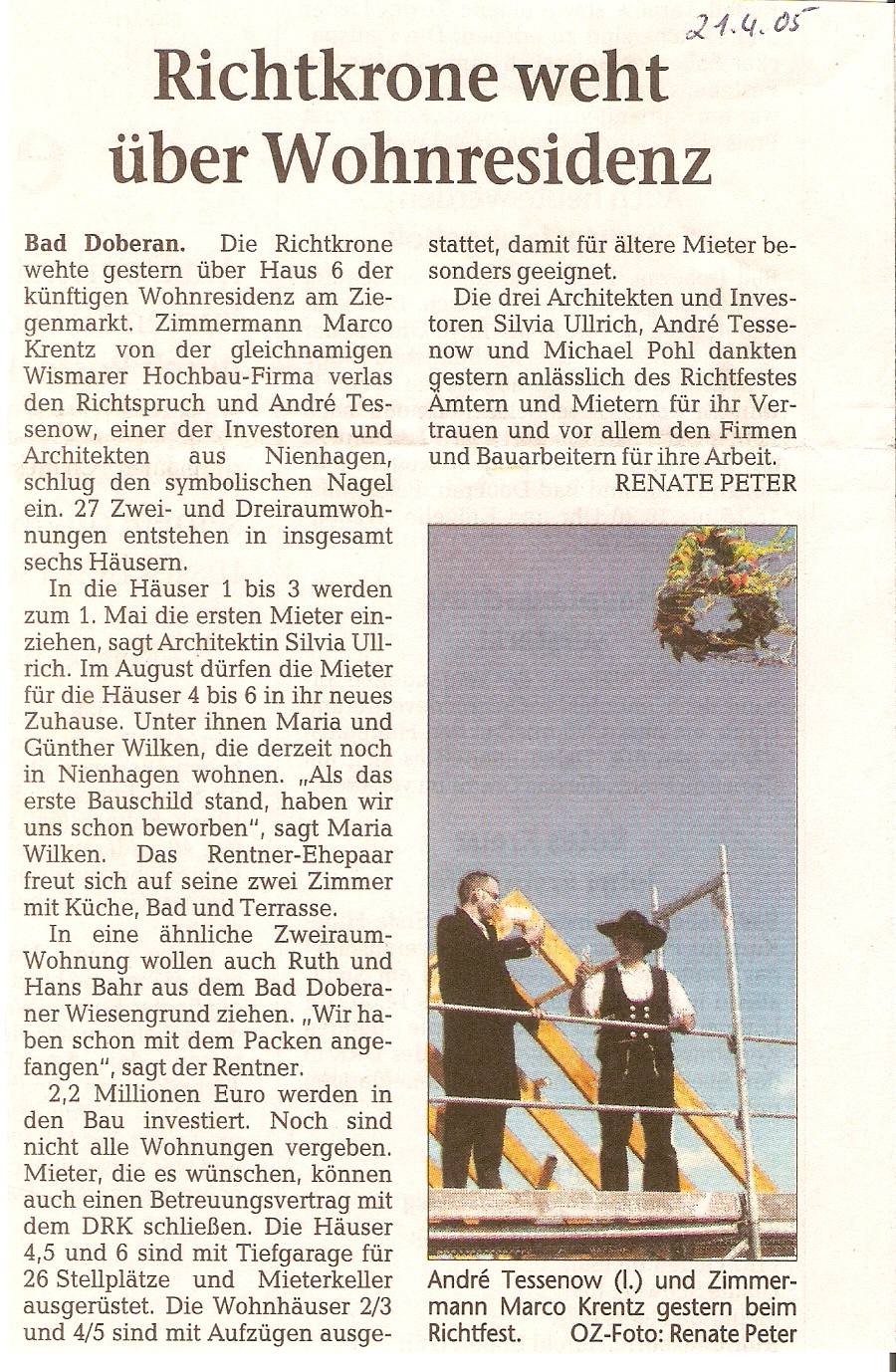 21.4.05

Richtkrone weht über Wohnresidenz

Bad Doberan. Die Richtkrone wehte gestern über Haus 6 der künftigen Wohnresidenz am Ziegenmarkt. Zimmermann Marco Krentz von der gleichnamigen Wismarer Hochbau-Firma verlas den Richtspruch und André Tessenow, einer der Investoren und Architekten aus Nienhagen, schlug den symbolischen Nagel ein. 27 Zwei- und Dreiraumwohnungen entstehen in insgesamt sechs Häusern.

In die Häuser 1 bis 3 werden zum 1. Mai die ersten Mieter einziehen, sagt Architektin Silvia Ullrich. Im August dürfen die Mieter für die Häuser 4 bis 6 in ihr neues Zuhause. Unter ihnen Maria und Günther Wilken, die derzeit noch in Nienhagen wohnen. „Als das erste Bauschild stand, haben wir uns schon beworben", sagt Maria Wilken. Das Rentner-Ehepaar freut sich auf seine zwei Zimmer mit Küche, Bad und Terrasse.

In eine ähnliche Zweiraum-Wohnung wollen auch Ruth und Hans Bahr aus dem Bad Doberaner Wiesengrund ziehen. „Wir haben schon mit dem Packen angefangen", sagt der Rentner.

2,2 Millionen Euro werden in den Bau investiert. Noch sind nicht alle Wohnungen vergeben. Mieter, die es wünschen, können auch einen Betreuungsvertrag mit dem DRK schließen. Die Häuser 4,5 und 6 sind mit Tiefgarage für 26 Stellplätze und Mieterkeller ausgerüstet. Die Wohnhäuser 2/3 und 4/5 sind mit Aufzügen ausgestattet, damit für ältere Mieter besonders geeignet.

Die drei Architekten und Investoren Silvia Ullrich, André Tessenow und Michael Pohl dankten gestern anlässlich des Richtfestes Ämtern und Mietern für ihr Vertrauen und vor allem den Firmen und Bauarbeitern für ihre Arbeit.

RENATE PETER

André Tessenow (l.) und Zimmermann Marco Krentz gestern beim Richtfest. OZ-Foto: Renate Peter